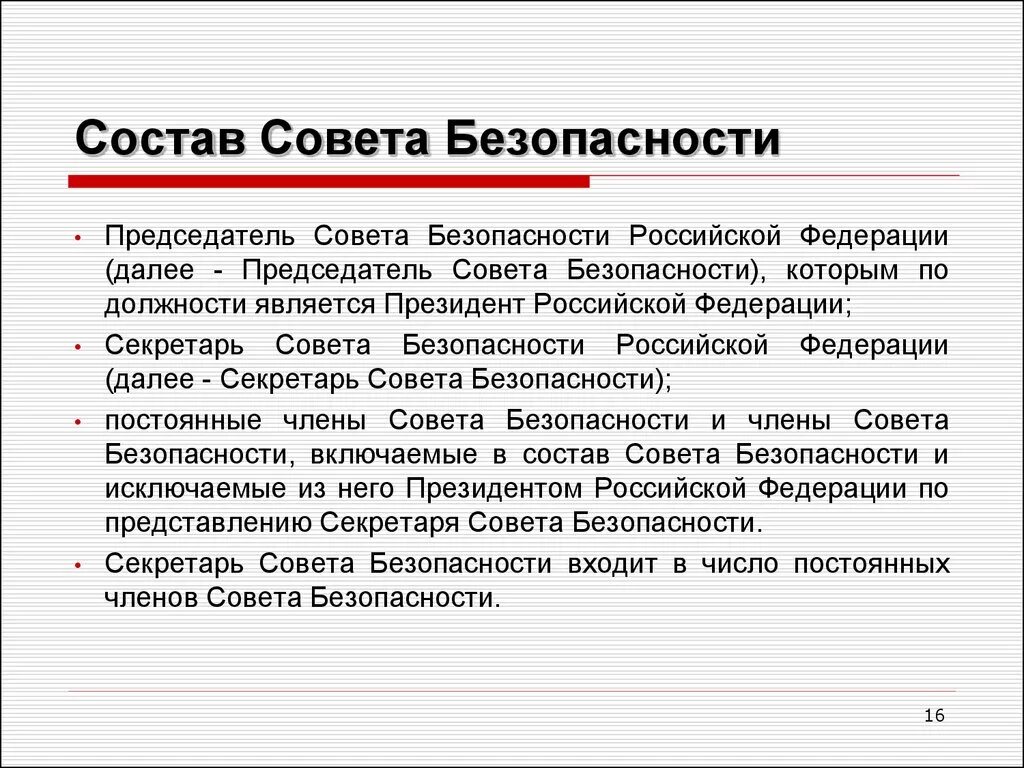 Состав Совета Безопасности

• Председатель Совета Безопасности Российской Федерации (далее - Председатель Совета Безопасности), которым по должности является Президент Российской Федерации;

• Секретарь Совета Безопасности Российской Федерации (далее - Секретарь Совета Безопасности);

• постоянные члены Совета Безопасности и члены Совета Безопасности, включаемые в состав Совета Безопасности и исключаемые из него Президентом Российской Федерации по представлению Секретаря Совета Безопасности.

• Секретарь Совета Безопасности входит в число постоянных членов Совета Безопасности.

16